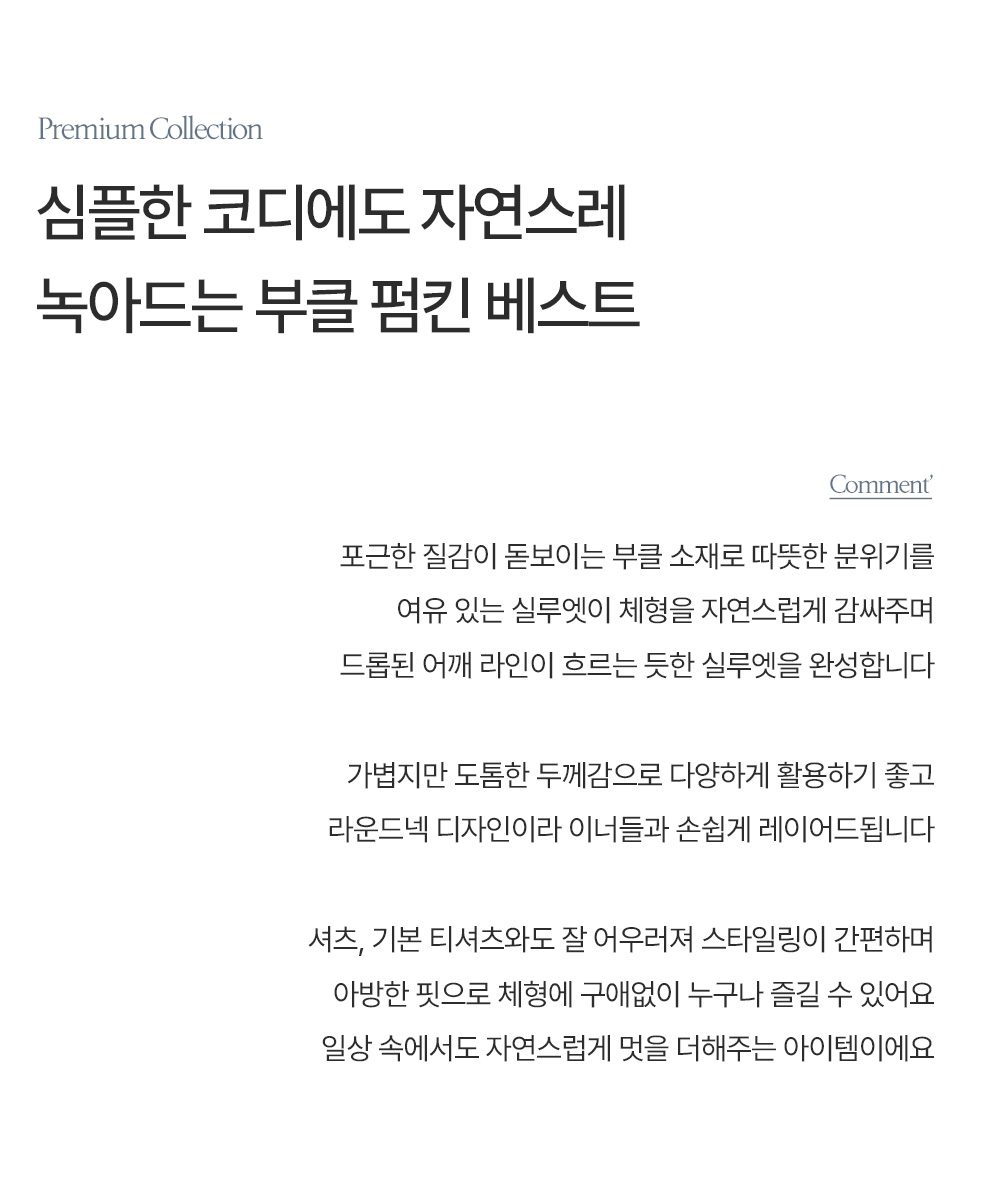 Premium Collection

심플한 코디에도 자연스레
녹아드는 부클 펌킨 베스트

Comment'

포근한 질감이 돋보이는 부클 소재로 따뜻한 분위기를
여유 있는 실루엣이 체형을 자연스럽게 감싸주며
드롭된 어깨 라인이 흐르는 듯한 실루엣을 완성합니다

가볍지만 도톰한 두께감으로 다양하게 활용하기 좋고
라운드넥 디자인이라 이너들과 손쉽게 레이어드됩니다

셔츠, 기본 티셔츠와도 잘 어우러져 스타일링이 간편하며
아방한 핏으로 체형에 구애없이 누구나 즐길 수 있어요
일상 속에서도 자연스럽게 멋을 더해주는 아이템이에요